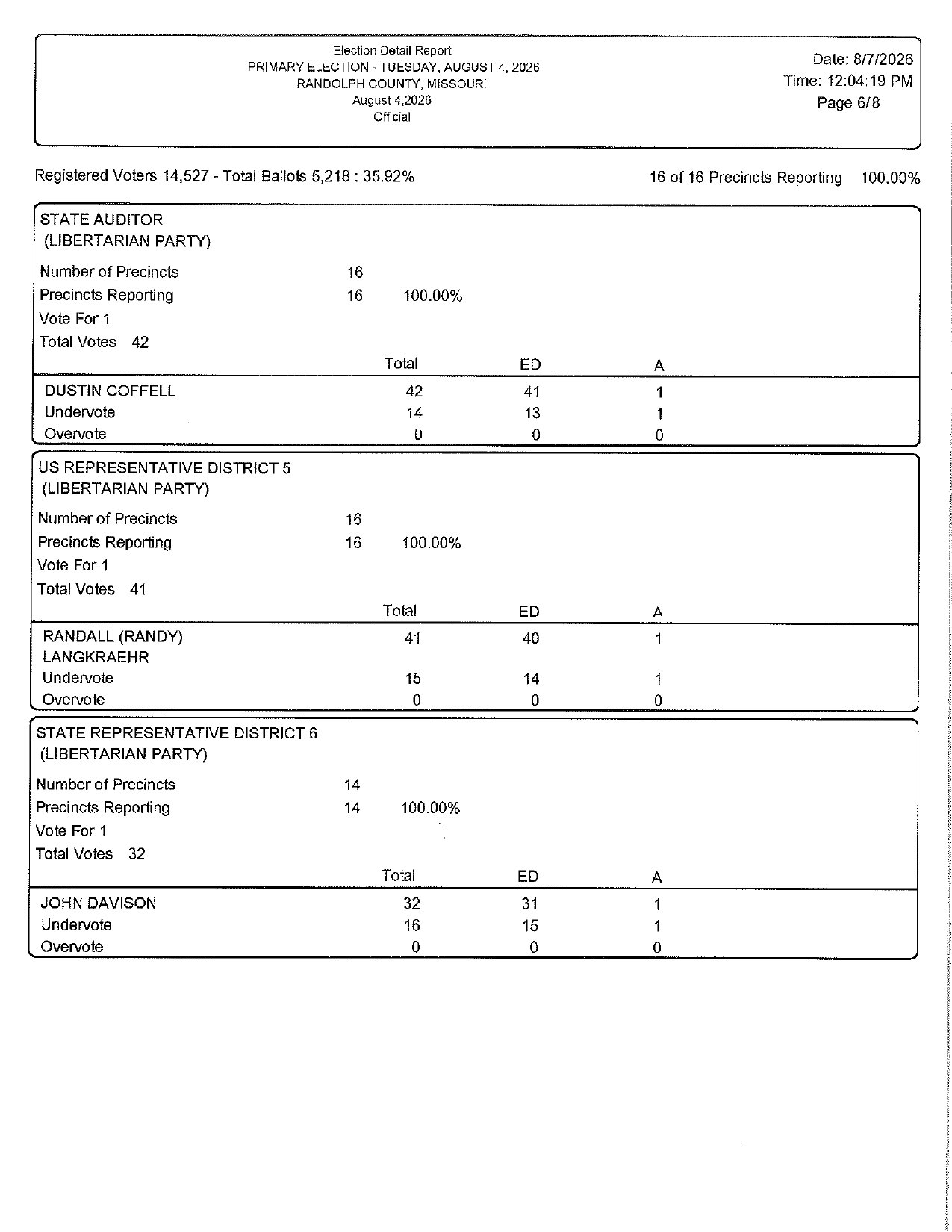 Election Detail Report
PRIMARY ELECTION - TUESDAY, AUGUST 4, 2026
RANDOLPH COUNTY, MISSOURI
August 4,2026
Official

Date: 8/7/2026
Time: 12:04:19 PM
Page 6/8

Registered Voters 14,527 - Total Ballots 5,218 : 35.92%

16 of 16 Precincts Reporting 100.00%

STATE AUDITOR
(LIBERTARIAN PARTY)

Number of Precincts 16
Precincts Reporting 16 100.00%
Vote For 1
Total Votes 42

| | Total | ED | A |
|---|---|---|---|
| DUSTIN COFFELL | 42 | 41 | 1 |
| Undervote | 14 | 13 | 1 |
| Overvote | 0 | 0 | 0 |

US REPRESENTATIVE DISTRICT 5
(LIBERTARIAN PARTY)

Number of Precincts 16
Precincts Reporting 16 100.00%
Vote For 1
Total Votes 41

| | Total | ED | A |
|---|---|---|---|
| RANDALL (RANDY) LANGKRAEHR | 41 | 40 | 1 |
| Undervote | 15 | 14 | 1 |
| Overvote | 0 | 0 | 0 |

STATE REPRESENTATIVE DISTRICT 6
(LIBERTARIAN PARTY)

Number of Precincts 14
Precincts Reporting 14 100.00%
Vote For 1
Total Votes 32

| | Total | ED | A |
|---|---|---|---|
| JOHN DAVISON | 32 | 31 | 1 |
| Undervote | 16 | 15 | 1 |
| Overvote | 0 | 0 | 0 |